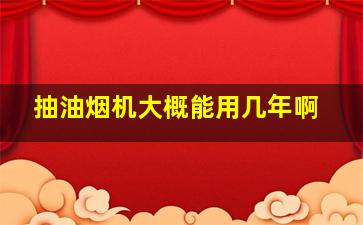 抽油烟机大概能用几年啊